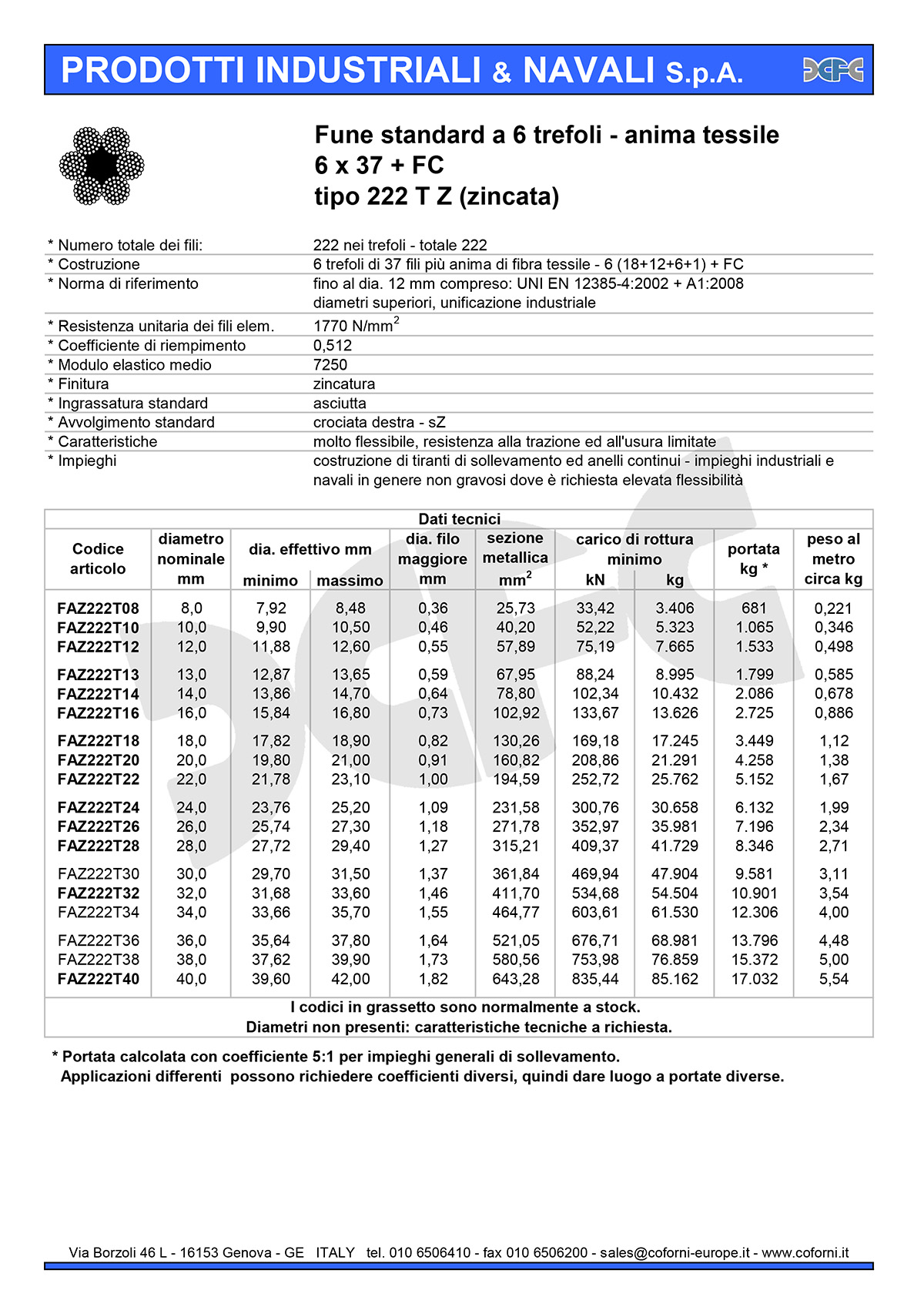 PRODOTTI INDUSTRIALI & NAVALI S.p.A.

Fune standard a 6 trefoli - anima tessile
6 x 37 + FC
tipo 222 T Z (zincata)

| | |
|---|---|
| * Numero totale dei fili: | 222 nei trefoli - totale 222 |
| * Costruzione | 6 trefoli di 37 fili più anima di fibra tessile - 6 (18+12+6+1) + FC |
| * Norma di riferimento | fino al dia. 12 mm compreso: UNI EN 12385-4:2002 + A1:2008 diametri superiori, unificazione industriale |
| * Resistenza unitaria dei fili elem. | 1770 N/mm$^2$ |
| * Coefficiente di riempimento | 0,512 |
| * Modulo elastico medio | 7250 |
| * Finitura | zincatura |
| * Ingrassatura standard | asciutta |
| * Avvolgimento standard | crociata destra - sZ |
| * Caratteristiche | molto flessibile, resistenza alla trazione ed all'usura limitate |
| * Impieghi | costruzione di tiranti di sollevamento ed anelli continui - impieghi industriali e navali in genere non gravosi dove è richiesta elevata flessibilità |

Dati tecnici

| Codice articolo | diametro nominale mm | dia. effettivo mm minimo | dia. effettivo mm massimo | dia. filo maggiore mm | sezione metallica mm$^2$ | carico di rottura minimo kN | carico di rottura minimo kg | portata kg * | peso al metro circa kg |
|---|---|---|---|---|---|---|---|---|---|
| FAZ222T08 | 8,0 | 7,92 | 8,48 | 0,36 | 25,73 | 33,42 | 3.406 | 681 | 0,221 |
| FAZ222T10 | 10,0 | 9,90 | 10,50 | 0,46 | 40,20 | 52,22 | 5.323 | 1.065 | 0,346 |
| FAZ222T12 | 12,0 | 11,88 | 12,60 | 0,55 | 57,89 | 75,19 | 7.665 | 1.533 | 0,498 |
| FAZ222T13 | 13,0 | 12,87 | 13,65 | 0,59 | 67,95 | 88,24 | 8.995 | 1.799 | 0,585 |
| FAZ222T14 | 14,0 | 13,86 | 14,70 | 0,64 | 78,80 | 102,34 | 10.432 | 2.086 | 0,678 |
| FAZ222T16 | 16,0 | 15,84 | 16,80 | 0,73 | 102,92 | 133,67 | 13.626 | 2.725 | 0,886 |
| FAZ222T18 | 18,0 | 17,82 | 18,90 | 0,82 | 130,26 | 169,18 | 17.245 | 3.449 | 1,12 |
| FAZ222T20 | 20,0 | 19,80 | 21,00 | 0,91 | 160,82 | 208,86 | 21.291 | 4.258 | 1,38 |
| FAZ222T22 | 22,0 | 21,78 | 23,10 | 1,00 | 194,59 | 252,72 | 25.762 | 5.152 | 1,67 |
| FAZ222T24 | 24,0 | 23,76 | 25,20 | 1,09 | 231,58 | 300,76 | 30.658 | 6.132 | 1,99 |
| FAZ222T26 | 26,0 | 25,74 | 27,30 | 1,18 | 271,78 | 352,97 | 35.981 | 7.196 | 2,34 |
| FAZ222T28 | 28,0 | 27,72 | 29,40 | 1,27 | 315,21 | 409,37 | 41.729 | 8.346 | 2,71 |
| FAZ222T30 | 30,0 | 29,70 | 31,50 | 1,37 | 361,84 | 469,94 | 47.904 | 9.581 | 3,11 |
| FAZ222T32 | 32,0 | 31,68 | 33,60 | 1,46 | 411,70 | 534,68 | 54.504 | 10.901 | 3,54 |
| FAZ222T34 | 34,0 | 33,66 | 35,70 | 1,55 | 464,77 | 603,61 | 61.530 | 12.306 | 4,00 |
| FAZ222T36 | 36,0 | 35,64 | 37,80 | 1,64 | 521,05 | 676,71 | 68.981 | 13.796 | 4,48 |
| FAZ222T38 | 38,0 | 37,62 | 39,90 | 1,73 | 580,56 | 753,98 | 76.859 | 15.372 | 5,00 |
| FAZ222T40 | 40,0 | 39,60 | 42,00 | 1,82 | 643,28 | 835,44 | 85.162 | 17.032 | 5,54 |

I codici in grassetto sono normalmente a stock.
Diametri non presenti: caratteristiche tecniche a richiesta.

* Portata calcolata con coefficiente 5:1 per impieghi generali di sollevamento.
Applicazioni differenti possono richiedere coefficienti diversi, quindi dare luogo a portate diverse.

Via Borzoli 46 L - 16153 Genova - GE ITALY tel. 010 6506410 - fax 010 6506200 - sales@coforni-europe.it - www.coforni.it